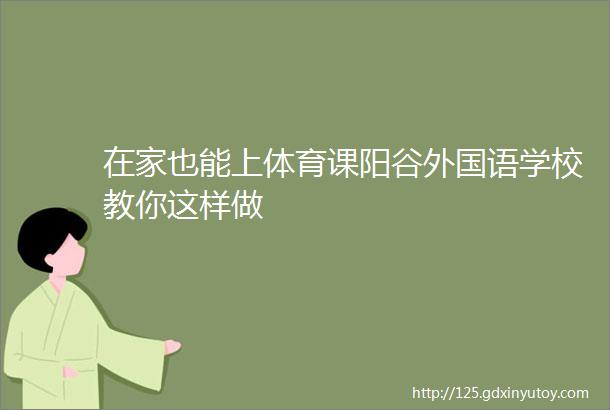 在家也能上体育课阳谷外国语学校教你这样做

http://125.gdxinyutoy.com